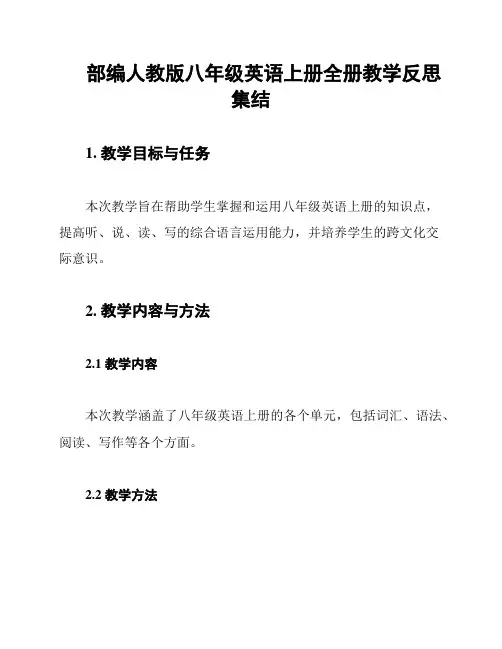 部编人教版八年级英语上册全册教学反思集结

1. 教学目标与任务

本次教学旨在帮助学生掌握和运用八年级英语上册的知识点，提高听、说、读、写的综合语言运用能力，并培养学生的跨文化交际意识。

2. 教学内容与方法

2.1 教学内容

本次教学涵盖了八年级英语上册的各个单元，包括词汇、语法、阅读、写作等各个方面。

2.2 教学方法